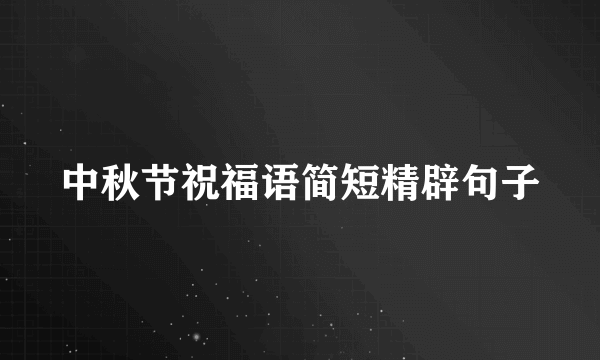 中秋节祝福语简短精辟句子